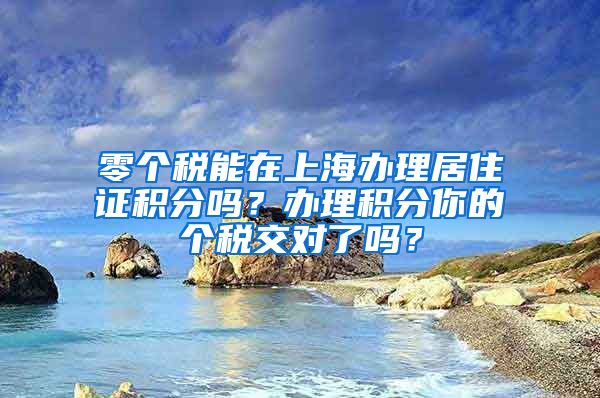 零个税能在上海办理居住证积分吗？办理积分你的个税交对了吗？